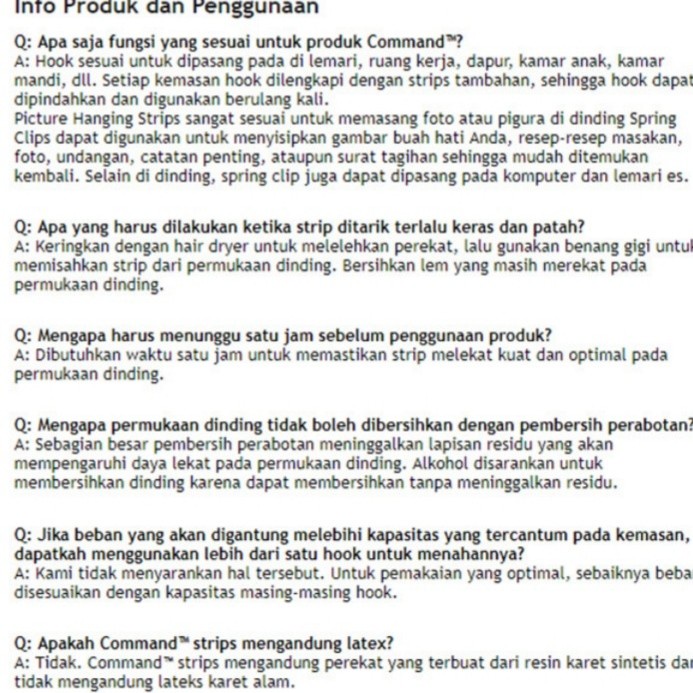 Info Produk dan Penggunaan

Q: Apa saja fungsi yang sesuai untuk produk Command™?
A: Hook sesuai untuk dipasang pada di lemari, ruang kerja, dapur, kamar anak, kamar mandi, dll. Setiap kemasan hook dilengkapi dengan strips tambahan, sehingga hook dapat dipindahkan dan digunakan berulang kali.
Picture Hanging Strips sangat sesuai untuk memasang foto atau pigura di dinding Spring Clips dapat digunakan untuk menyisipkan gambar buah hati Anda, resep-resep masakan, foto, undangan, catatan penting, ataupun surat tagihan sehingga mudah ditemukan kembali. Selain di dinding, spring clip juga dapat dipasang pada komputer dan lemari es.

Q: Apa yang harus dilakukan ketika strip ditarik terlalu keras dan patah?
A: Keringkan dengan hair dryer untuk melelehkan perekat, lalu gunakan benang gigi untuk memisahkan strip dari permukaan dinding. Bersihkan lem yang masih merekat pada permukaan dinding.

Q: Mengapa harus menunggu satu jam sebelum penggunaan produk?
A: Dibutuhkan waktu satu jam untuk memastikan strip melekat kuat dan optimal pada permukaan dinding.

Q: Mengapa permukaan dinding tidak boleh dibersihkan dengan pembersih perabotan?
A: Sebagian besar pembersih perabotan meninggalkan lapisan residu yang akan mempengaruhi daya lekat pada permukaan dinding. Alkohol disarankan untuk membersihkan dinding karena dapat membersihkan tanpa meninggalkan residu.

Q: Jika beban yang akan digantung melebihi kapasitas yang tercantum pada kemasan, dapatkah menggunakan lebih dari satu hook untuk menahannya?
A: Kami tidak menyarankan hal tersebut. Untuk pemakaian yang optimal, sebaiknya beban disesuaikan dengan kapasitas masing-masing hook.

Q: Apakah Command™ strips mengandung latex?
A: Tidak. Command™ strips mengandung perekat yang terbuat dari resin karet sintetis dan tidak mengandung lateks karet alam.